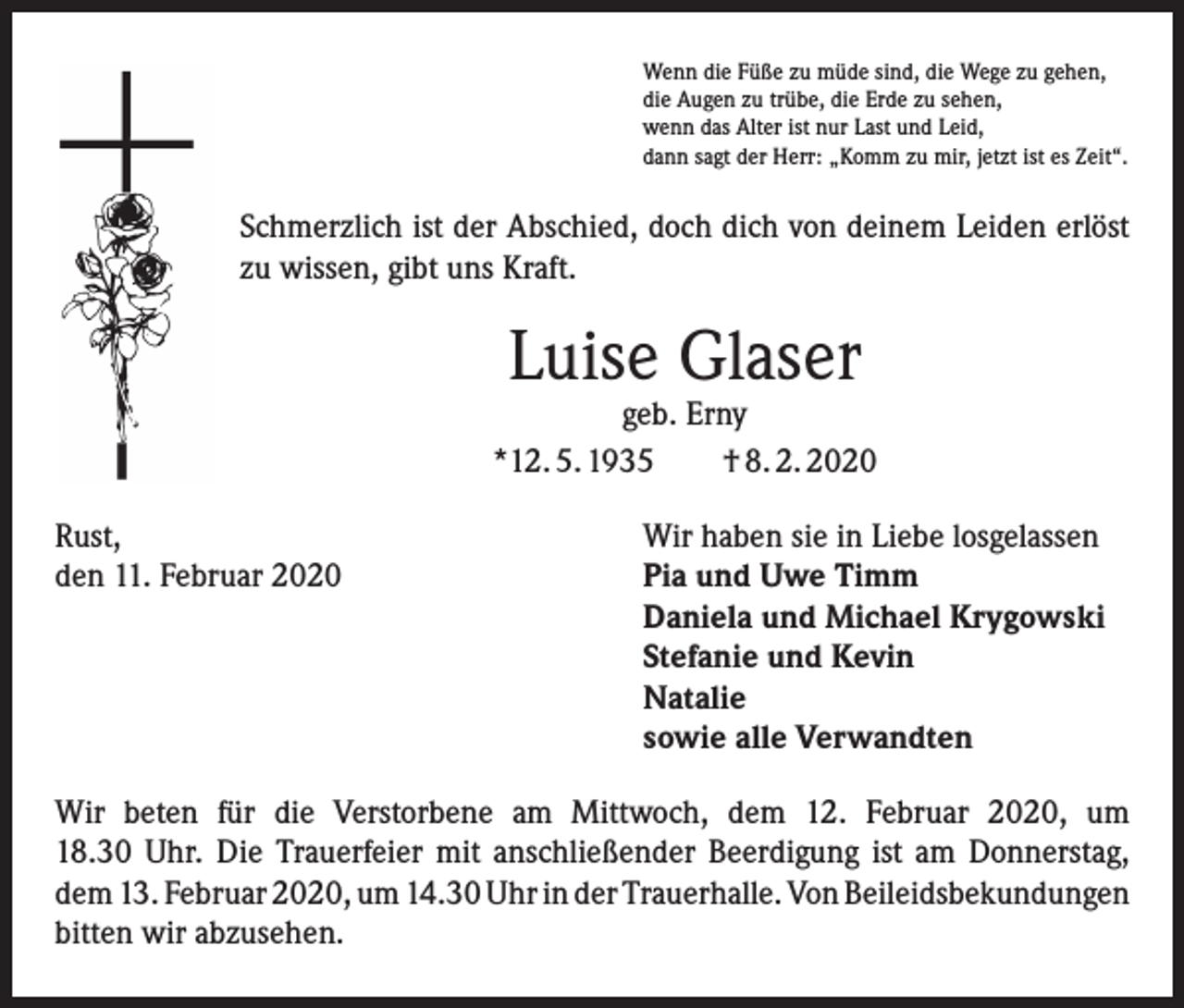 Wenn die Füße zu müde sind, die Wege zu gehen,
die Augen zu trübe, die Erde zu sehen,
wenn das Alter ist nur Last und Leid,
dann sagt der Herr: „Komm zu mir, jetzt ist es Zeit“.

Schmerzlich ist der Abschied, doch dich von deinem Leiden erlöst zu wissen, gibt uns Kraft.

Luise Glaser

geb. Erny

*12. 5. 1935 †8. 2. 2020

Rust,
den 11. Februar 2020

Wir haben sie in Liebe losgelassen
Pia und Uwe Timm
Daniela und Michael Krygowski
Stefanie und Kevin
Natalie
sowie alle Verwandten

Wir beten für die Verstorbene am Mittwoch, dem 12. Februar 2020, um 18.30 Uhr. Die Trauerfeier mit anschließender Beerdigung ist am Donnerstag, dem 13. Februar 2020, um 14.30 Uhr in der Trauerhalle. Von Beileidsbekundungen bitten wir abzusehen.